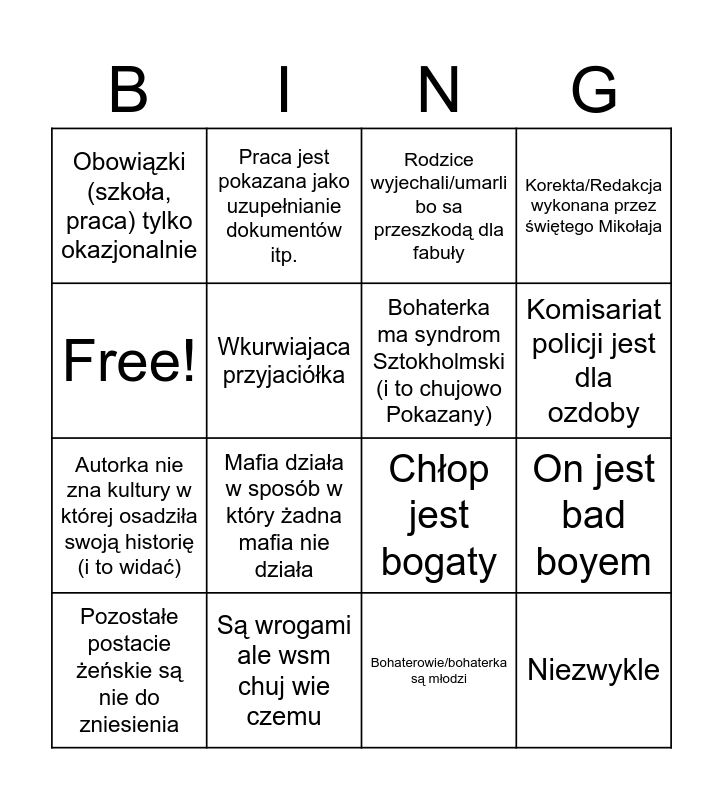 | B | I | N | G |
|---|---|---|---|
| Obowiązki (szkoła, praca) tylko okazjonalnie | Praca jest pokazana jako uzupełnianie dokumentów itp. | Rodzice wyjechali/umarli bo sa przeszkodą dla fabuły | Korekta/Redakcja wykonana przez świętego Mikołaja |
| Free! | Wkurwiajaca przyjaciółka | Bohaterka ma syndrom Sztokholmski (i to chujowo Pokazany) | Komisariat policji jest dla ozdoby |
| Autorka nie zna kultury w której osadziła swoją historię (i to widać) | Mafia działa w sposób w który żadna mafia nie działa | Chłop jest bogaty | On jest bad boyem |
| Pozostałe postacie żeńskie są nie do zniesienia | Są wrogami ale wsm chuj wie czemu | Bohaterowie/bohaterka są młodzi | Niezwykle |